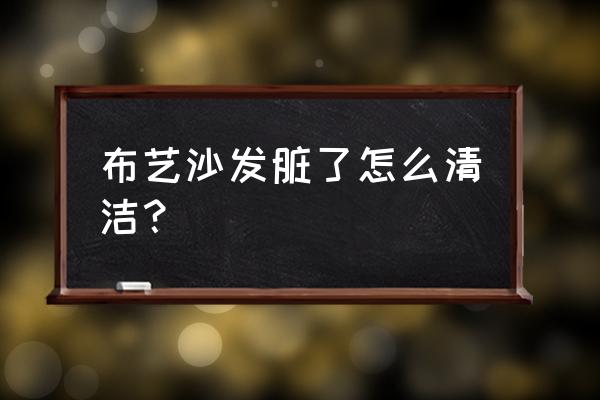 布艺沙发脏了怎么清洁？